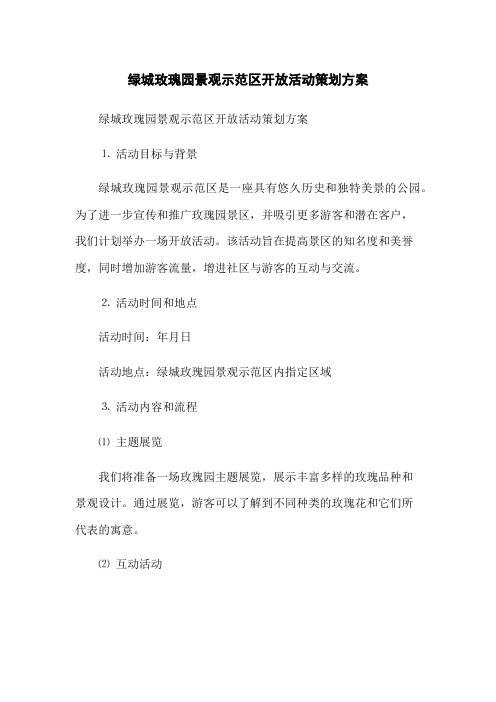 绿城玫瑰园景观示范区开放活动策划方案

绿城玫瑰园景观示范区开放活动策划方案

1. 活动目标与背景

绿城玫瑰园景观示范区是一座具有悠久历史和独特美景的公园。为了进一步宣传和推广玫瑰园景区，并吸引更多游客和潜在客户，我们计划举办一场开放活动。该活动旨在提高景区的知名度和美誉度，同时增加游客流量，增进社区与游客的互动与交流。

2. 活动时间和地点

活动时间：年月日

活动地点：绿城玫瑰园景观示范区内指定区域

3. 活动内容和流程

⑴ 主题展览

我们将准备一场玫瑰园主题展览，展示丰富多样的玫瑰品种和景观设计。通过展览，游客可以了解到不同种类的玫瑰花和它们所代表的寓意。

⑵ 互动活动